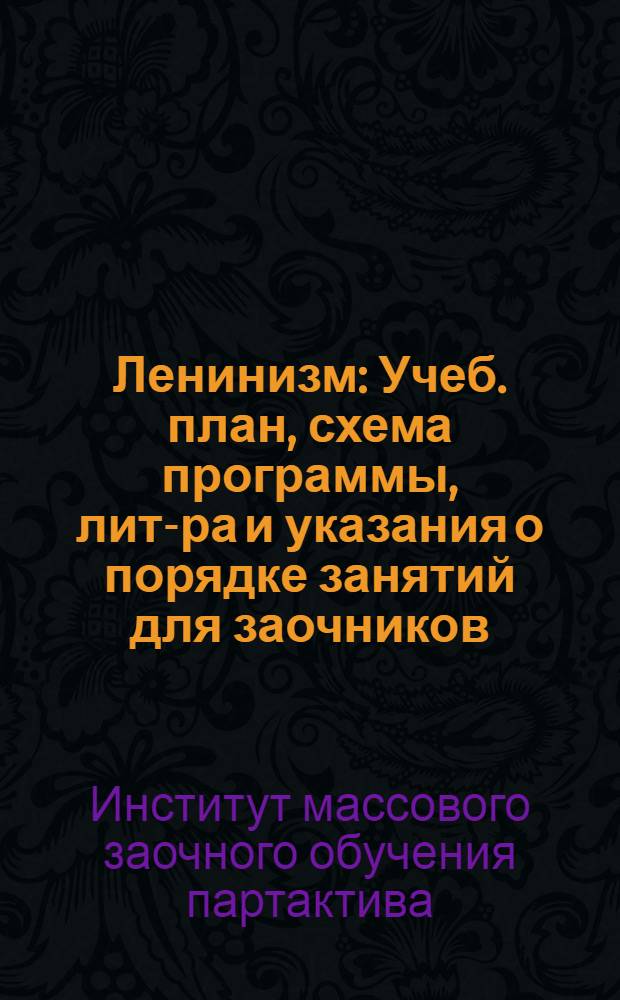 Ленинизм: Учеб. план, схема программы, лит-ра и указания о порядке занятий для заочников

Институт массового заочного обучения партактива